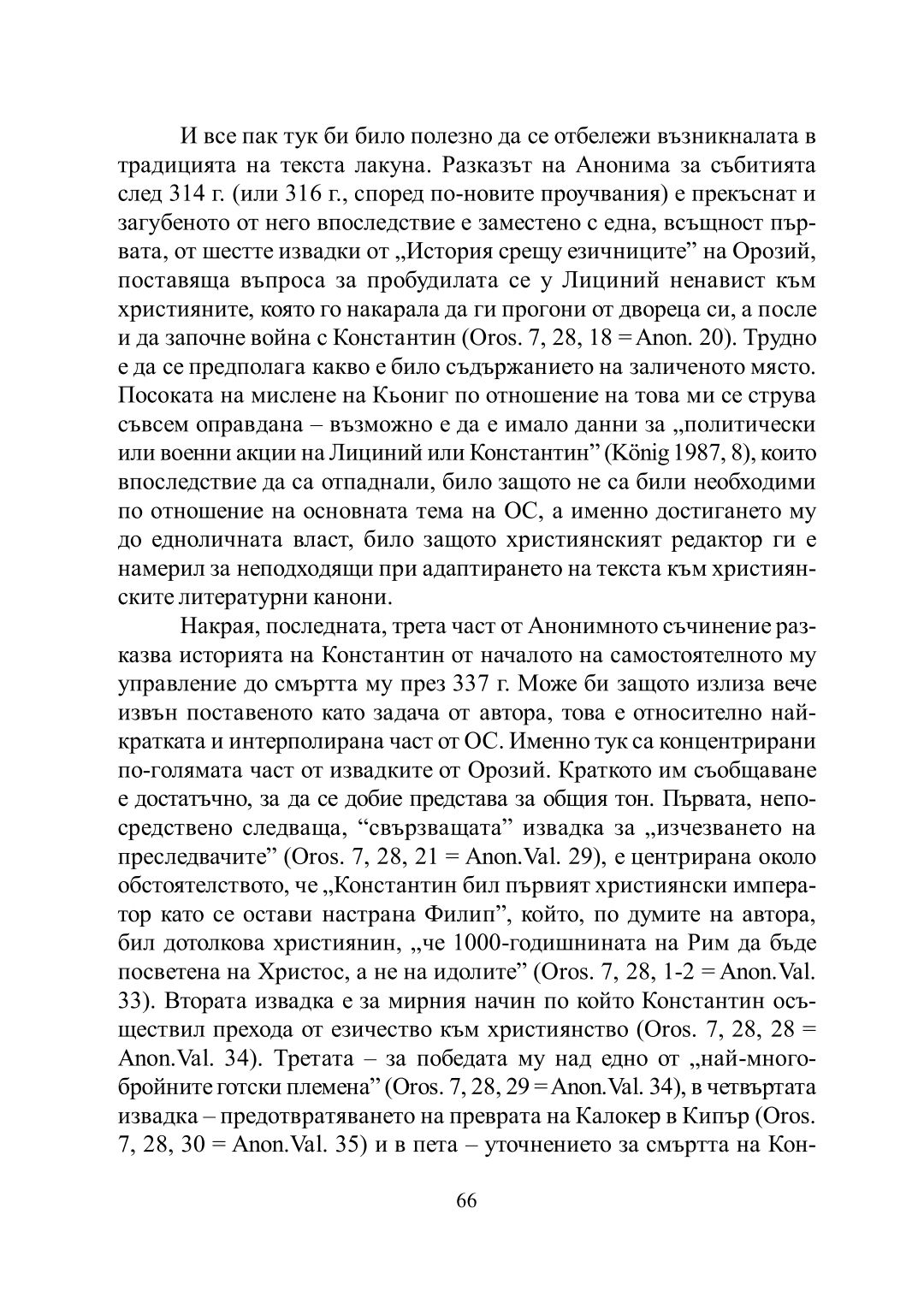 И все пак тук би било полезно да се отбележи възникналата в традицията на текста лакуна. Разказът на Анонима за събитията след 314 г. (или 316 г., според по-новите проучвания) е прекъснат и загубеното от него впоследствие е заместено с една, всъщност първата, от шестте извадки от „История срещу езичниците” на Орозий, поставяща въпроса за пробудилата се у Лициний ненавист към християните, която го накарала да ги прогони от двореца си, а после и да започне война с Константин (Oros. 7, 28, 18 = Anon. 20). Трудно е да се предполага какво е било съдържанието на заличеното място. Посоката на мислене на Кьониг по отношение на това ми се струва съвсем оправдана – възможно е да е имало данни за „политически или военни акции на Лициний или Константин” (König 1987, 8), които впоследствие да са отпаднали, било защото не са били необходими по отношение на основната тема на ОС, а именно достигането му до едноличната власт, било защото християнският редактор ги е намерил за неподходящи при адаптирането на текста към християнските литературни канони.

Накрая, последната, трета част от Анонимното съчинение разказва историята на Константин от началото на самостоятелното му управление до смъртта му през 337 г. Може би защото излиза вече извън поставеното като задача от автора, това е относително най-кратката и интерполирана част от ОС. Именно тук са концентрирани по-голямата част от извадките от Орозий. Краткото им съобщаване е достатъчно, за да се добие представа за общия тон. Първата, непосредствено следваща, “свързващата” извадка за „изчезването на преследвачите” (Oros. 7, 28, 21 = Anon.Val. 29), е центрирана около обстоятелството, че „Константин бил първият християнски император като се остави настрана Филип”, който, по думите на автора, бил дотолкова християнин, „че 1000-годишнината на Рим да бъде посветена на Христос, а не на идолите” (Oros. 7, 28, 1-2 = Anon.Val. 33). Втората извадка е за мирния начин по който Константин осъществил прехода от езичество към християнство (Oros. 7, 28, 28 = Anon.Val. 34). Третата – за победата му над едно от „най-многобройните готски племена” (Oros. 7, 28, 29 = Anon.Val. 34), в четвъртата извадка – предотвратяването на преврата на Калокер в Кипър (Oros. 7, 28, 30 = Anon.Val. 35) и в пета – уточнението за смъртта на Кон-

66